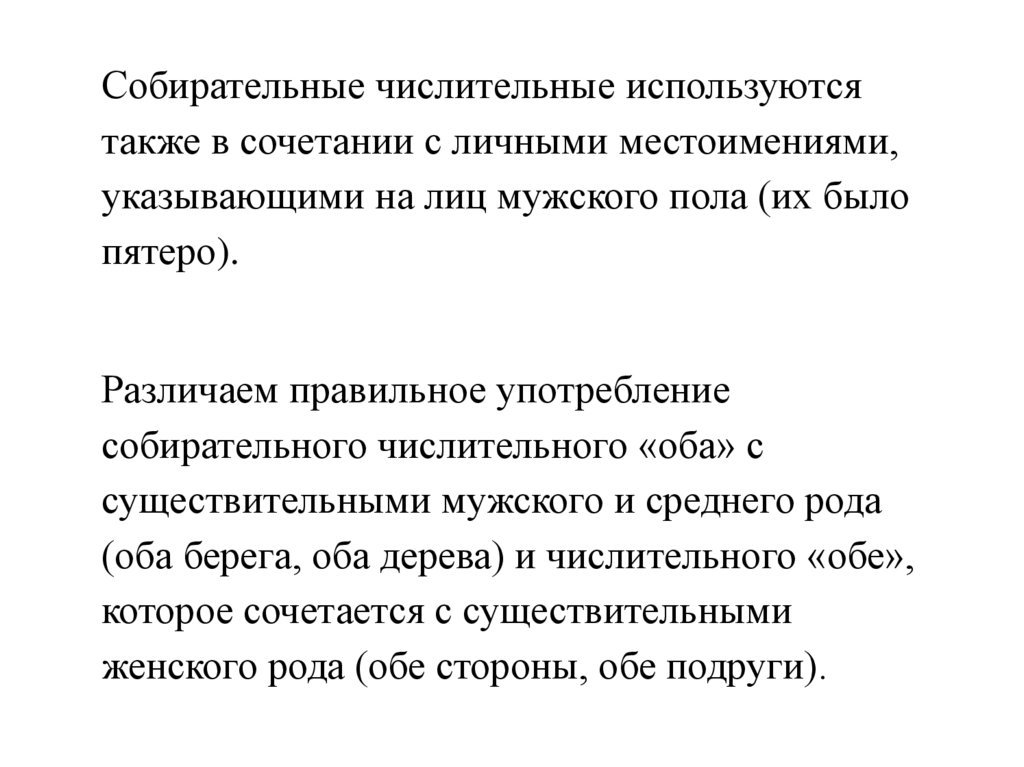 Собирательные числительные используются также в сочетании с личными местоимениями, указывающими на лиц мужского пола (их было пятеро).

Различаем правильное употребление собирательного числительного «оба» с существительными мужского и среднего рода (оба берега, оба дерева) и числительного «обе», которое сочетается с существительными женского рода (обе стороны, обе подруги).